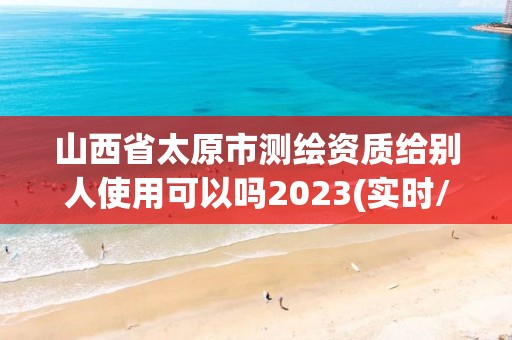 山西省太原市测绘资质给别人使用可以吗2023(实时/